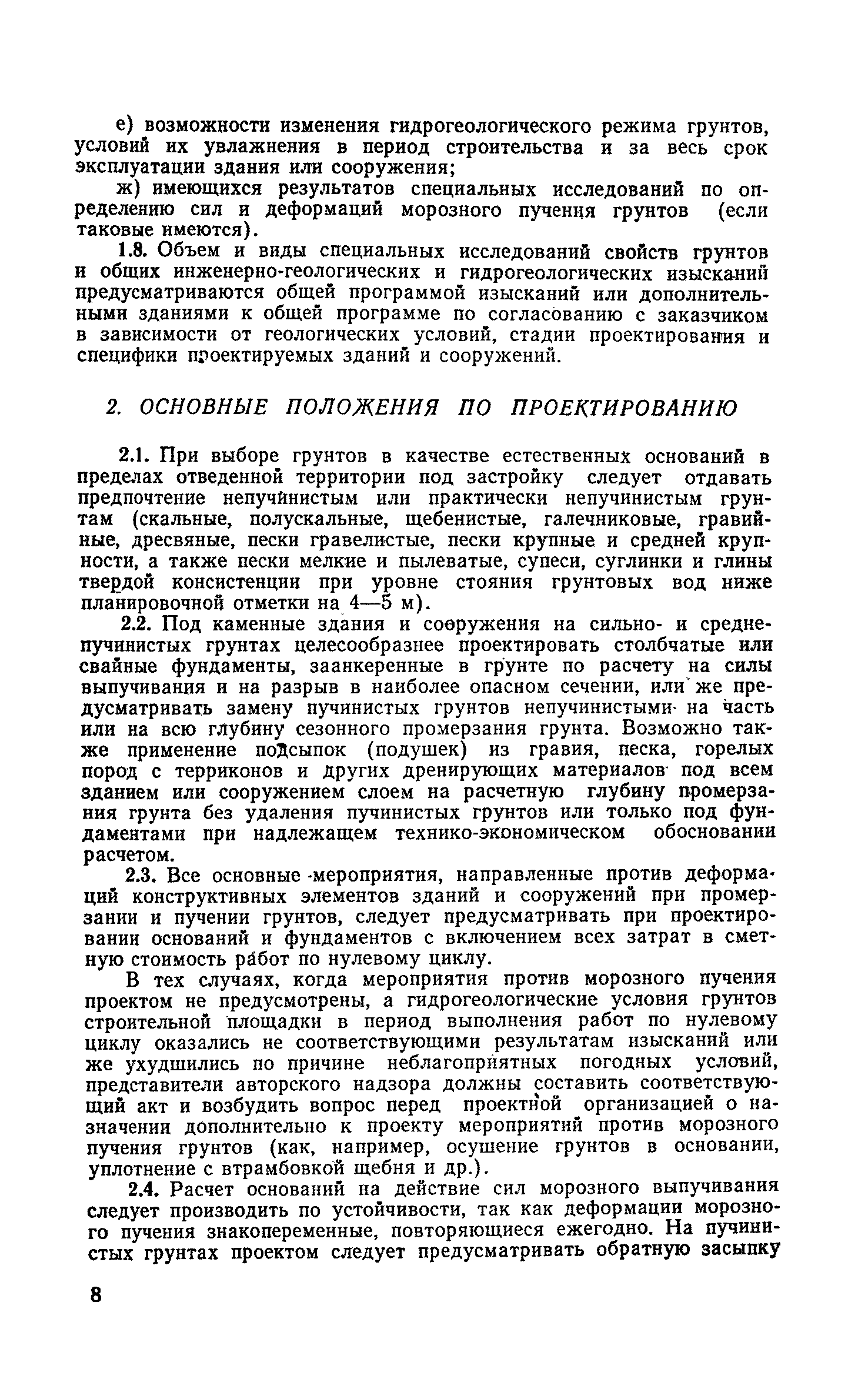 е) возможности изменения гидрогеологического режима грунтов, условий их увлажнения в период строительства и за весь срок эксплуатации здания или сооружения;

ж) имеющихся результатов специальных исследований по определению сил и деформаций морозного пучения грунтов (если таковые имеются).

1.8. Объем и виды специальных исследований свойств грунтов и общих инженерно-геологических и гидрогеологических изысканий предусматриваются общей программой изысканий или дополнительными зданиями к общей программе по согласованию с заказчиком в зависимости от геологических условий, стадии проектирования и специфики проектируемых зданий и сооружений.

2. ОСНОВНЫЕ ПОЛОЖЕНИЯ ПО ПРОЕКТИРОВАНИЮ

2.1. При выборе грунтов в качестве естественных оснований в пределах отведенной территории под застройку следует отдавать предпочтение непучинистым или практически непучинистым грунтам (скальные, полускальные, щебенистые, галечниковые, гравийные, дресвяные, пески гравелистые, пески крупные и средней крупности, а также пески мелкие и пылеватые, супеси, суглинки и глины твердой консистенции при уровне стояния грунтовых вод ниже планировочной отметки на 4—5 м).

2.2. Под каменные здания и сооружения на сильно- и среднепучинистых грунтах целесообразнее проектировать столбчатые или свайные фундаменты, заанкеренные в грунте по расчету на силы выпучивания и на разрыв в наиболее опасном сечении, или же предусматривать замену пучинистых грунтов непучинистыми на часть или на всю глубину сезонного промерзания грунта. Возможно также применение подсыпок (подушек) из гравия, песка, горелых пород с терриконов и других дренирующих материалов под всем зданием или сооружением слоем на расчетную глубину промерзания грунта без удаления пучинистых грунтов или только под фундаментами при надлежащем технико-экономическом обосновании расчетом.

2.3. Все основные мероприятия, направленные против деформаций конструктивных элементов зданий и сооружений при промерзании и пучении грунтов, следует предусматривать при проектировании оснований и фундаментов с включением всех затрат в сметную стоимость работ по нулевому циклу.

В тех случаях, когда мероприятия против морозного пучения проектом не предусмотрены, а гидрогеологические условия грунтов строительной площадки в период выполнения работ по нулевому циклу оказались не соответствующими результатам изысканий или же ухудшились по причине неблагоприятных погодных условий, представители авторского надзора должны составить соответствующий акт и возбудить вопрос перед проектной организацией о назначении дополнительно к проекту мероприятий против морозного пучения грунтов (как, например, осушение грунтов в основании, уплотнение с втрамбовкой щебня и др.).

2.4. Расчет оснований на действие сил морозного выпучивания следует производить по устойчивости, так как деформации морозного пучения знакопеременные, повторяющиеся ежегодно. На пучинистых грунтах проектом следует предусматривать обратную засыпку

8